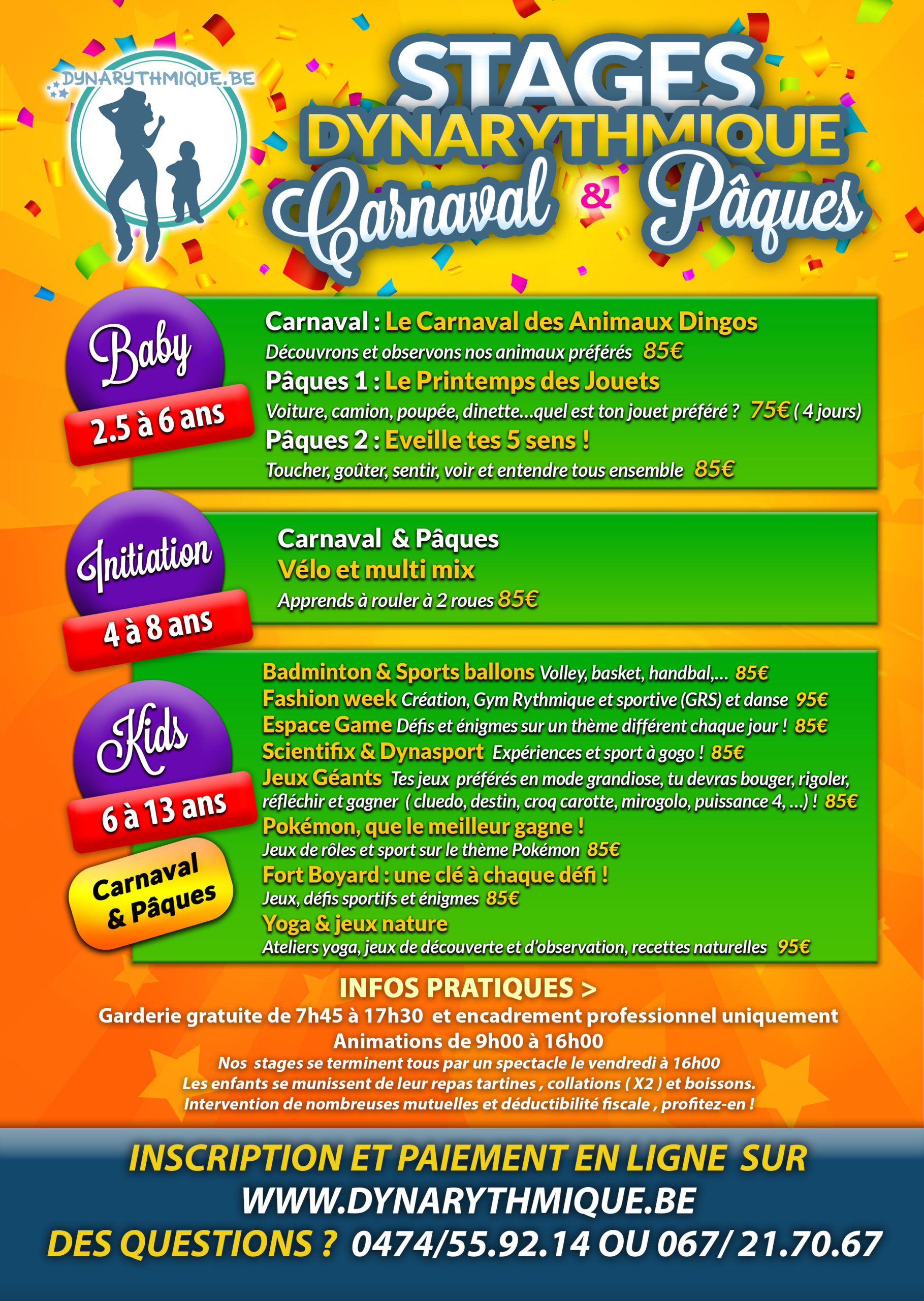 DYNARYTHMIQUE.BE

STAGES
DYNARYTHMIQUE
Carnaval & Pâques

Baby
2.5 à 6 ans

Carnaval : Le Carnaval des Animaux Dingos
Découvrons et observons nos animaux préférés 85€
Pâques 1 : Le Printemps des Jouets
Voiture, camion, poupée, dinette...quel est ton jouet préféré ? 75€ ( 4 jours)
Pâques 2 : Eveille tes 5 sens !
Toucher, goûter, sentir, voir et entendre tous ensemble 85€

Initiation
4 à 8 ans

Carnaval & Pâques
Vélo et multi mix
Apprends à rouler à 2 roues 85€

Kids
6 à 13 ans
Carnaval & Pâques

Badminton & Sports ballons Volley, basket, handbal,... 85€
Fashion week Création, Gym Rythmique et sportive (GRS) et danse 95€
Espace Game Défis et énigmes sur un thème différent chaque jour ! 85€
Scientifix & Dynasport Expériences et sport à gogo ! 85€
Jeux Géants Tes jeux préférés en mode grandiose, tu devras bouger, rigoler, réfléchir et gagner ( cluedo, destin, croq carotte, mirogolo, puissance 4, ...) ! 85€
Pokémon, que le meilleur gagne !
Jeux de rôles et sport sur le thème Pokémon 85€
Fort Boyard : une clé à chaque défi !
Jeux, défis sportifs et énigmes 85€
Yoga & jeux nature
Ateliers yoga, jeux de découverte et d'observation, recettes naturelles 95€

INFOS PRATIQUES >
Garderie gratuite de 7h45 à 17h30 et encadrement professionnel uniquement
Animations de 9h00 à 16h00
Nos stages se terminent tous par un spectacle le vendredi à 16h00
Les enfants se munissent de leur repas tartines , collations ( X2 ) et boissons.
Intervention de nombreuses mutuelles et déductibilité fiscale , profitez-en !

INSCRIPTION ET PAIEMENT EN LIGNE SUR
WWW.DYNARYTHMIQUE.BE
DES QUESTIONS ? 0474/55.92.14 OU 067/ 21.70.67